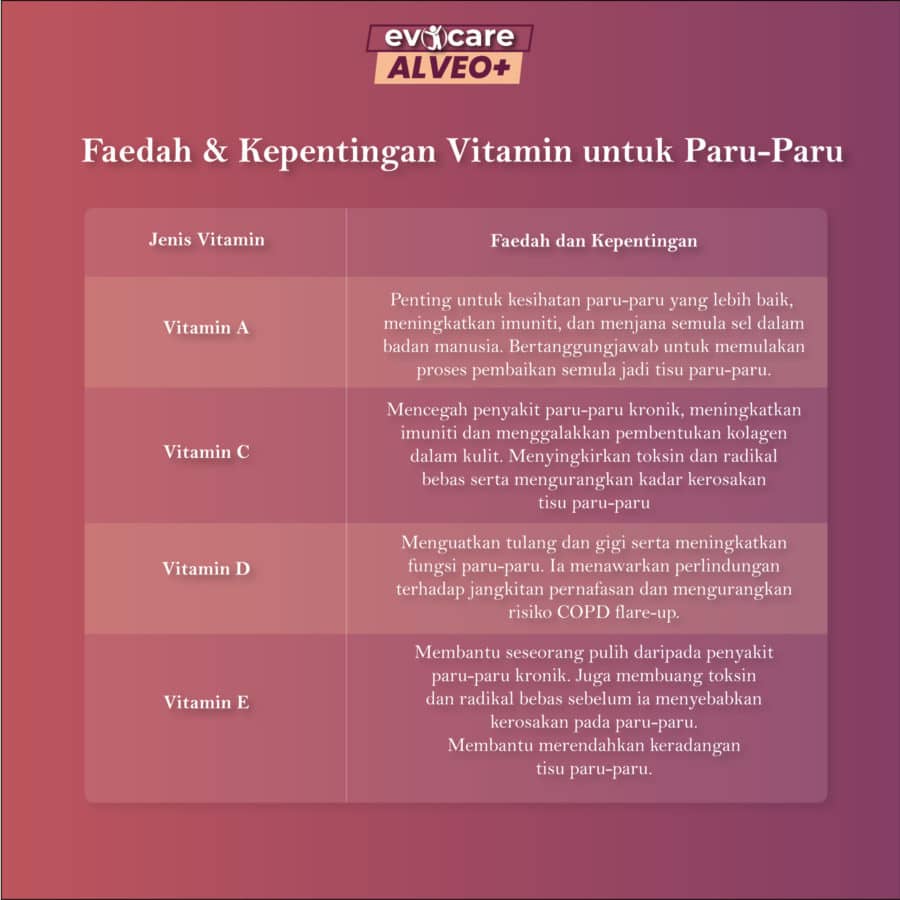 evocare
ALVEO+

Faedah & Kepentingan Vitamin untuk Paru-Paru

| Jenis Vitamin | Faedah dan Kepentingan |
|---|---|
| Vitamin A | Penting untuk kesihatan paru-paru yang lebih baik, meningkatkan imuniti, dan menjana semula sel dalam badan manusia. Bertanggungjawab untuk memulakan proses pembaikan semula jadi tisu paru-paru. |
| Vitamin C | Mencegah penyakit paru-paru kronik, meningkatkan imuniti dan menggalakkan pembentukan kolagen dalam kulit. Menyingkirkan toksin dan radikal bebas serta mengurangkan kadar kerosakan tisu paru-paru |
| Vitamin D | Menguatkan tulang dan gigi serta meningkatkan fungsi paru-paru. Ia menawarkan perlindungan terhadap jangkitan pernafasan dan mengurangkan risiko COPD flare-up. |
| Vitamin E | Membantu seseorang pulih daripada penyakit paru-paru kronik. Juga membuang toksin dan radikal bebas sebelum ia menyebabkan kerosakan pada paru-paru. Membantu merendahkan keradangan tisu paru-paru. |